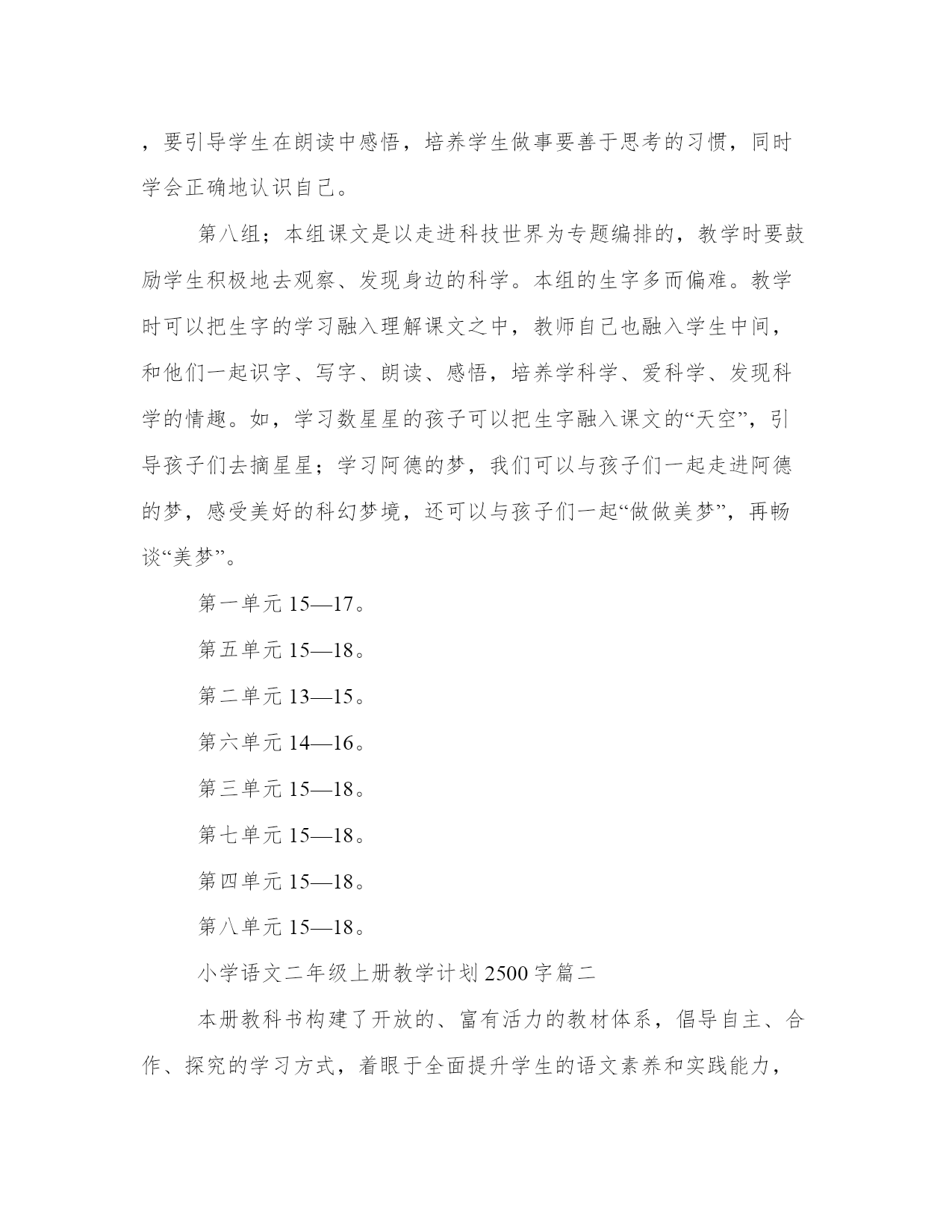 ，要引导学生在朗读中感悟，培养学生做事要善于思考的习惯，同时学会正确地认识自己。

第八组；本组课文是以走进科技世界为专题编排的，教学时要鼓励学生积极地去观察、发现身边的科学。本组的生字多而偏难。教学时可以把生字的学习融入理解课文之中，教师自己也融入学生中间，和他们一起识字、写字、朗读、感悟，培养学科学、爱科学、发现科学的情趣。如，学习数星星的孩子可以把生字融入课文的“天空”，引导孩子们去摘星星；学习阿德的梦，我们可以与孩子们一起走进阿德的梦，感受美好的科幻梦境，还可以与孩子们一起“做做美梦”，再畅谈“美梦”。

第一单元 15—17。

第五单元 15—18。

第二单元 13—15。

第六单元 14—16。

第三单元 15—18。

第七单元 15—18。

第四单元 15—18。

第八单元 15—18。

小学语文二年级上册教学计划 2500 字篇二

本册教科书构建了开放的、富有活力的教材体系，倡导自主、合作、探究的学习方式，着眼于全面提升学生的语文素养和实践能力，